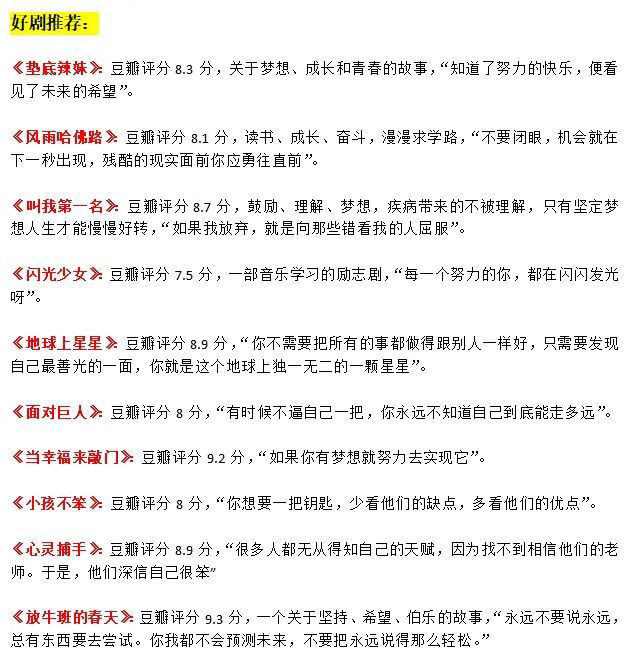 好剧推荐：

《垫底辣妹》：豆瓣评分 8.3 分，关于梦想、成长和青春的故事，“知道了努力的快乐，便看见了未来的希望”。

《风雨哈佛路》：豆瓣评分 8.1 分，读书、成长、奋斗，漫漫求学路，“不要闭眼，机会就在下一秒出现，残酷的现实面前你应勇往直前”。

《叫我第一名》：豆瓣评分 8.7 分，鼓励、理解、梦想，疾病带来的不被理解，只有坚定梦想人生才能慢慢好转，“如果我放弃，就是向那些错看我的人屈服”。

《闪光少女》：豆瓣评分 7.5 分，一部音乐学习的励志剧，“每一个努力的你，都在闪闪发光呀”。

《地球上星星》：豆瓣评分 8.9 分，“你不需要把所有的事都做得跟别人一样好，只需要发现自己最善光的一面，你就是这个地球上独一无二的一颗星星”。

《面对巨人》：豆瓣评分 8 分，“有时候不逼自己一把，你永远不知道自己到底能走多远”。

《当幸福来敲门》：豆瓣评分 9.2 分，“如果你有梦想就努力去实现它”。

《小孩不笨》：豆瓣评分 8 分，“你想要一把钥匙，少看他们的缺点，多看他们的优点”。

《心灵捕手》：豆瓣评分 8.9 分，“很多人都无从得知自己的天赋，因为找不到相信他们的老师。于是，他们深信自己很笨”

《放牛班的春天》：豆瓣评分 9.3 分，一个关于坚持、希望、伯乐的故事，“永远不要说永远，总有东西要去尝试。你我都不会预测未来，不要把永远说得那么轻松。”